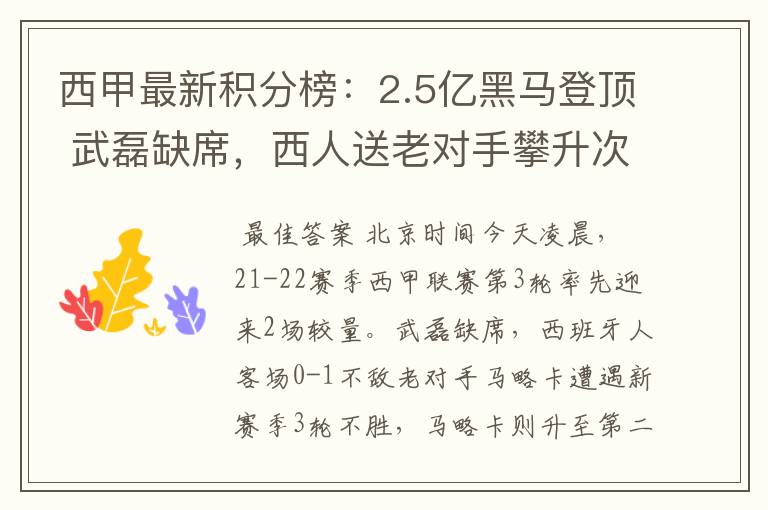 西甲最新积分榜：2.5亿黑马登顶 武磊缺席，西人送老对手攀升次

最佳答案 北京时间今天凌晨，21-22赛季西甲联赛第3轮率先迎来2场较量。武磊缺席，西班牙人客场0-1不敌老对手马略卡遭遇新赛季3轮不胜，马略卡则升至第二